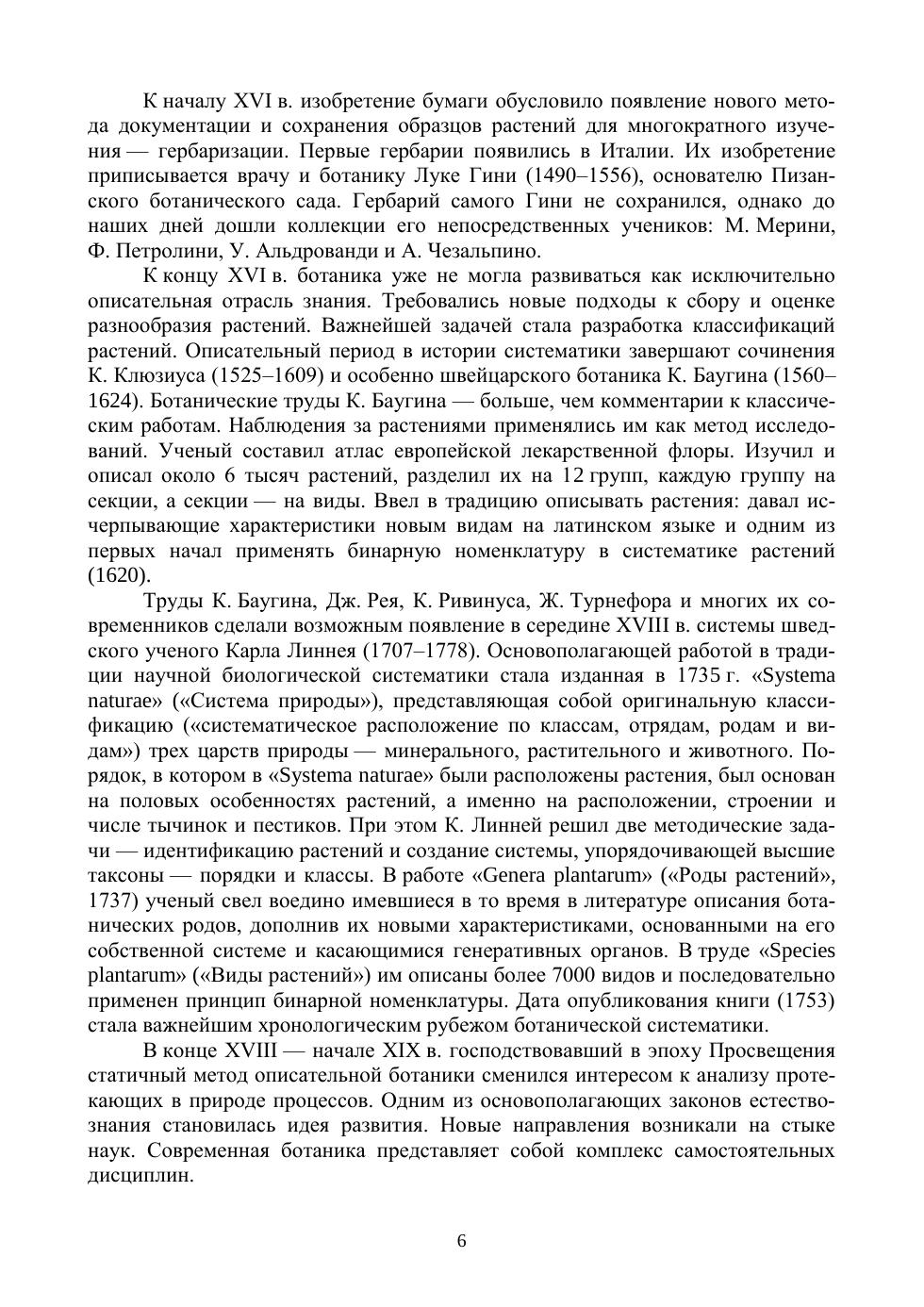 К началу XVI в. изобретение бумаги обусловило появление нового метода документации и сохранения образцов растений для многократного изучения — гербаризации. Первые гербарии появились в Италии. Их изобретение приписывается врачу и ботанику Луке Гини (1490–1556), основателю Пизанского ботанического сада. Гербарий самого Гини не сохранился, однако до наших дней дошли коллекции его непосредственных учеников: М. Мерини, Ф. Петролини, У. Альдрованди и А. Чезальпино.

К концу XVI в. ботаника уже не могла развиваться как исключительно описательная отрасль знания. Требовались новые подходы к сбору и оценке разнообразия растений. Важнейшей задачей стала разработка классификаций растений. Описательный период в истории систематики завершают сочинения К. Клюзиуса (1525–1609) и особенно швейцарского ботаника К. Баугина (1560–1624). Ботанические труды К. Баугина — больше, чем комментарии к классическим работам. Наблюдения за растениями применялись им как метод исследований. Ученый составил атлас европейской лекарственной флоры. Изучил и описал около 6 тысяч растений, разделил их на 12 групп, каждую группу на секции, а секции — на виды. Ввел в традицию описывать растения: давал исчерпывающие характеристики новым видам на латинском языке и одним из первых начал применять бинарную номенклатуру в систематике растений (1620).

Труды К. Баугина, Дж. Рея, К. Ривинуса, Ж. Турнефора и многих их современников сделали возможным появление в середине XVIII в. системы шведского ученого Карла Линнея (1707–1778). Основополагающей работой в традиции научной биологической систематики стала изданная в 1735 г. «Systema naturae» («Система природы»), представляющая собой оригинальную классификацию («систематическое расположение по классам, отрядам, родам и видам») трех царств природы — минерального, растительного и животного. Порядок, в котором в «Systema naturae» были расположены растения, был основан на половых особенностях растений, а именно на расположении, строении и числе тычинок и пестиков. При этом К. Линней решил две методические задачи — идентификацию растений и создание системы, упорядочивающей высшие таксоны — порядки и классы. В работе «Genera plantarum» («Роды растений», 1737) ученый свел воедино имевшиеся в то время в литературе описания ботанических родов, дополнив их новыми характеристиками, основанными на его собственной системе и касающимися генеративных органов. В труде «Species plantarum» («Виды растений») им описаны более 7000 видов и последовательно применен принцип бинарной номенклатуры. Дата опубликования книги (1753) стала важнейшим хронологическим рубежом ботанической систематики.

В конце XVIII — начале XIX в. господствовавший в эпоху Просвещения статичный метод описательной ботаники сменился интересом к анализу протекающих в природе процессов. Одним из основополагающих законов естествознания становилась идея развития. Новые направления возникали на стыке наук. Современная ботаника представляет собой комплекс самостоятельных дисциплин.

6